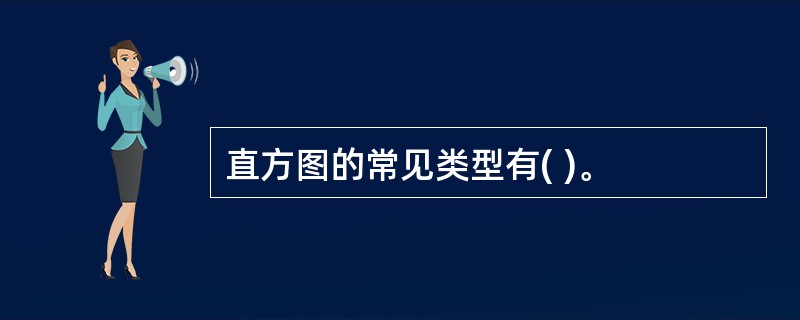 直方图的常见类型有( )。